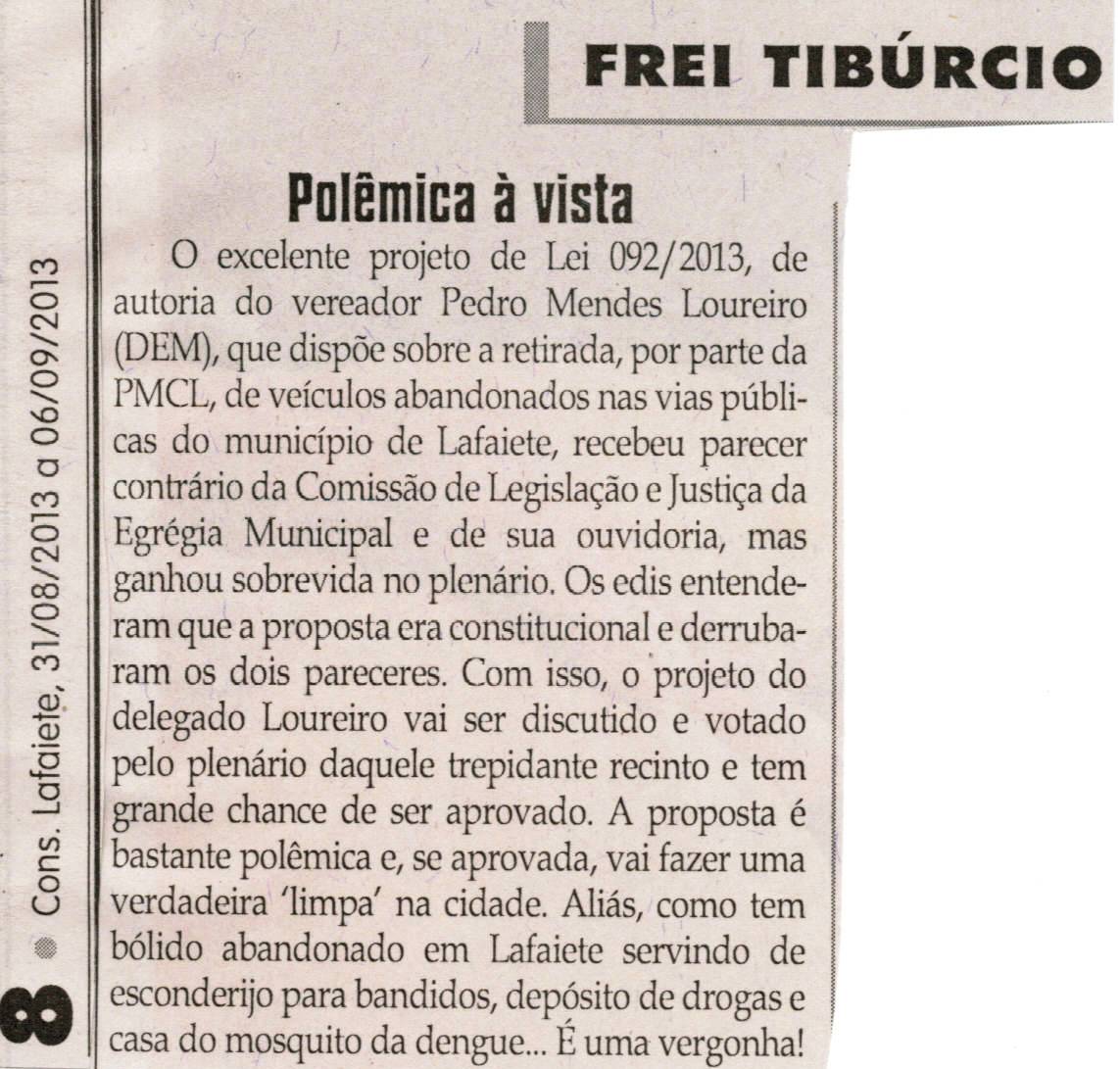 FREI TIBÚRCIO

Polêmica à vista

O excelente projeto de Lei 092/2013, de autoria do vereador Pedro Mendes Loureiro (DEM), que dispõe sobre a retirada, por parte da PMCL, de veículos abandonados nas vias públicas do município de Lafaiete, recebeu parecer contrário da Comissão de Legislação e Justiça da Egrégia Municipal e de sua ouvidoria, mas ganhou sobrevida no plenário. Os edis entenderam que a proposta era constitucional e derrubaram os dois pareceres. Com isso, o projeto do delegado Loureiro vai ser discutido e votado pelo plenário daquele trepidante recinto e tem grande chance de ser aprovado. A proposta é bastante polêmica e, se aprovada, vai fazer uma verdadeira 'limpa' na cidade. Aliás, como tem bólido abandonado em Lafaiete servindo de esconderijo para bandidos, depósito de drogas e casa do mosquito da dengue... É uma vergonha!

8 • Cons. Lafaiete, 31/08/2013 a 06/09/2013